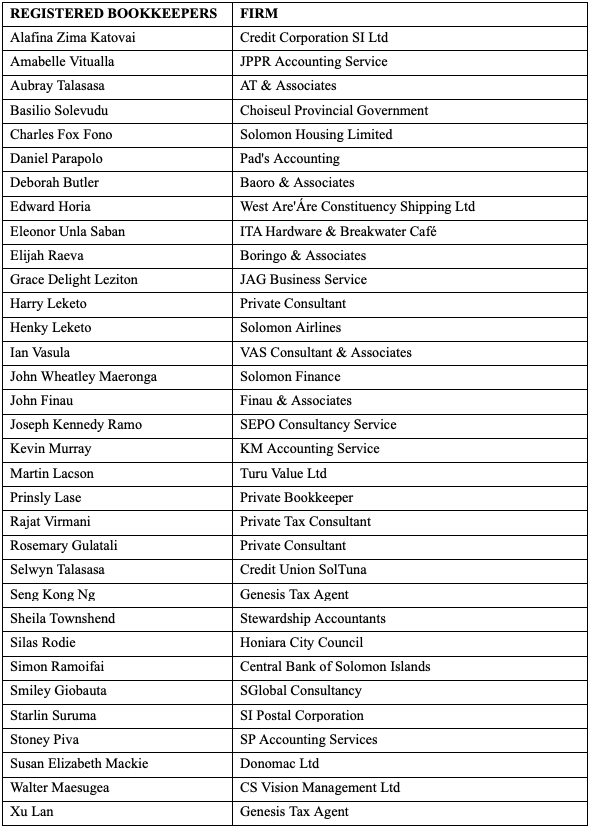 | REGISTERED BOOKKEEPERS | FIRM |
|---|---|
| Alafina Zima Katovai | Credit Corporation SI Ltd |
| Amabelle Vitualla | JPPR Accounting Service |
| Aubray Talasasa | AT & Associates |
| Basilio Solevudu | Choiseul Provincial Government |
| Charles Fox Fono | Solomon Housing Limited |
| Daniel Parapolo | Pad's Accounting |
| Deborah Butler | Baoro & Associates |
| Edward Horia | West Are'Áre Constituency Shipping Ltd |
| Eleonor Unla Saban | ITA Hardware & Breakwater Café |
| Elijah Raeva | Boringo & Associates |
| Grace Delight Leziton | JAG Business Service |
| Harry Leketo | Private Consultant |
| Henky Leketo | Solomon Airlines |
| Ian Vasula | VAS Consultant & Associates |
| John Wheatley Maeronga | Solomon Finance |
| John Finau | Finau & Associates |
| Joseph Kennedy Ramo | SEPO Consultancy Service |
| Kevin Murray | KM Accounting Service |
| Martin Lacson | Turu Value Ltd |
| Prinsly Lase | Private Bookkeeper |
| Rajat Virmani | Private Tax Consultant |
| Rosemary Gulatali | Private Consultant |
| Selwyn Talasasa | Credit Union SolTuna |
| Seng Kong Ng | Genesis Tax Agent |
| Sheila Townshend | Stewardship Accountants |
| Silas Rodie | Honiara City Council |
| Simon Ramoifai | Central Bank of Solomon Islands |
| Smiley Giobauta | SGlobal Consultancy |
| Starlin Suruma | SI Postal Corporation |
| Stoney Piva | SP Accounting Services |
| Susan Elizabeth Mackie | Donomac Ltd |
| Walter Maesugea | CS Vision Management Ltd |
| Xu Lan | Genesis Tax Agent |